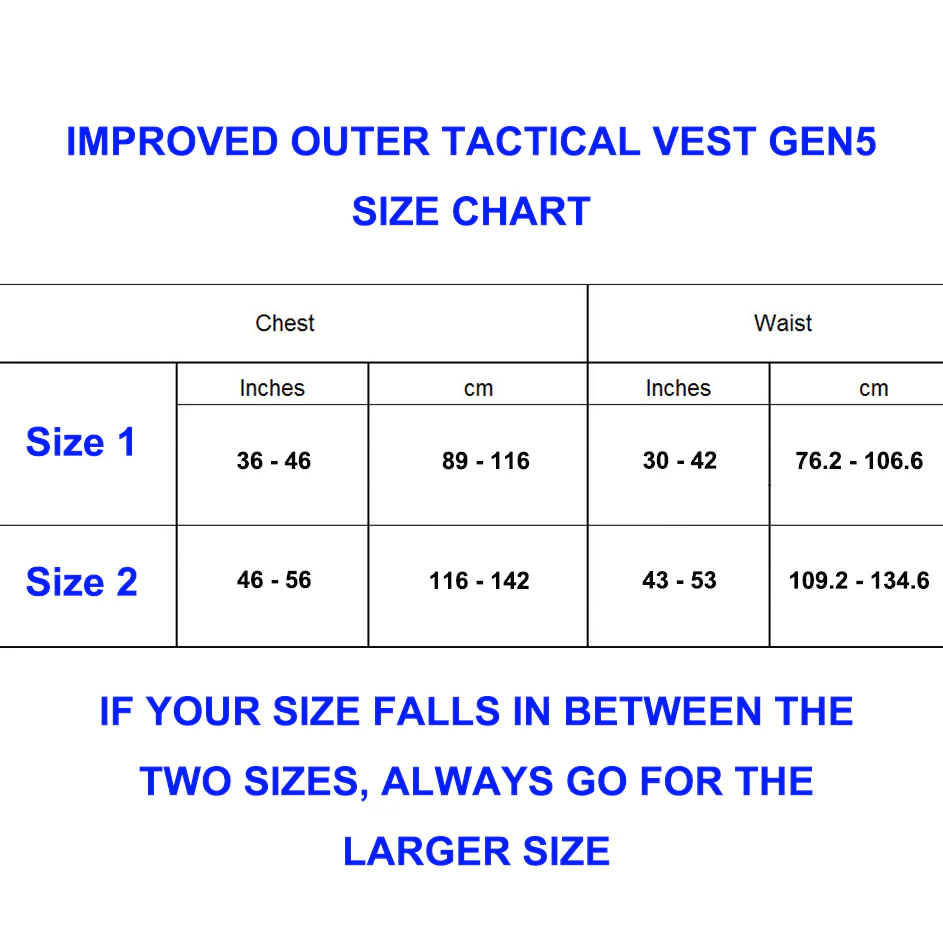 IMPROVED OUTER TACTICAL VEST GEN5

SIZE CHART

| | Chest | | Waist | |
|---|---|---|---|---|
| | Inches | cm | Inches | cm |
| Size 1 | 36 - 46 | 89 - 116 | 30 - 42 | 76.2 - 106.6 |
| Size 2 | 46 - 56 | 116 - 142 | 43 - 53 | 109.2 - 134.6 |

IF YOUR SIZE FALLS IN BETWEEN THE TWO SIZES, ALWAYS GO FOR THE LARGER SIZE